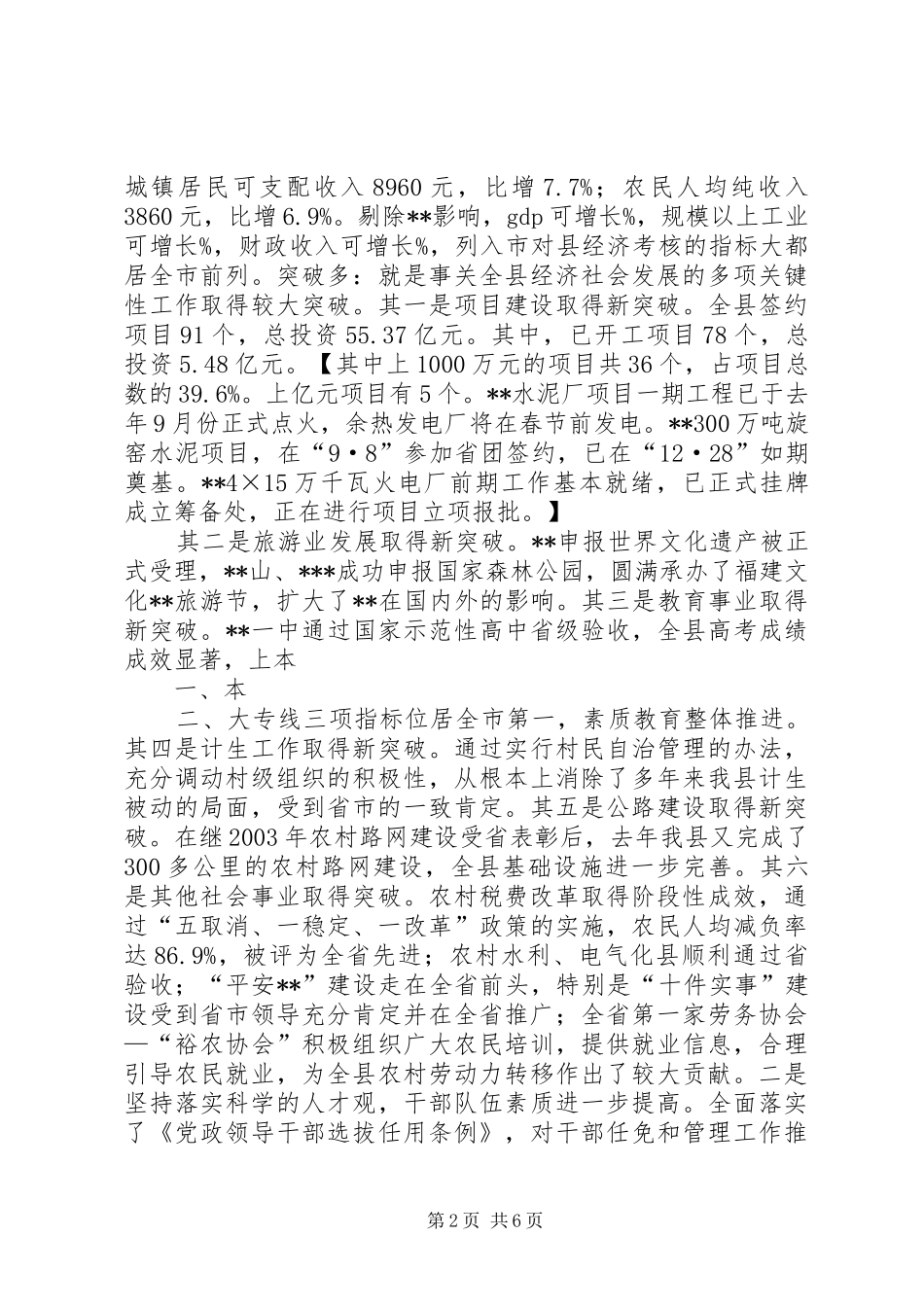 城镇居民可支配收入 8960 元，比增 7.7%；农民人均纯收入 3860 元，比增 6.9%。剔除**影响，gdp 可增长%，规模以上工业可增长%，财政收入可增长%，列入市对县经济考核的指标大都居全市前列。突破多：就是事关全县经济社会发展的多项关键性工作取得较大突破。其一是项目建设取得新突破。全县签约项目 91 个，总投资 55.37 亿元。其中，已开工项目 78 个，总投资 5.48 亿元。【其中上 1000 万元的项目共 36 个，占项目总数的 39.6%。上亿元项目有 5 个。**水泥厂项目一期工程已于去年 9 月份正式点火，余热发电厂将在春节前发电。**300 万吨旋窑水泥项目，在“9·8”参加省团签约，已在“12·28”如期奠基。**4×15 万千瓦火电厂前期工作基本就绪，已正式挂牌成立筹备处，正在进行项目立项报批。】

其二是旅游业发展取得新突破。**申报世界文化遗产被正式受理，**山、***成功申报国家森林公园，圆满承办了福建文化**旅游节，扩大了**在国内外的影响。其三是教育事业取得新突破。**一中通过国家示范性高中省级验收，全县高考成绩成效显著，上本

一、本

二、大专线三项指标位居全市第一，素质教育整体推进。其四是计生工作取得新突破。通过实行村民自治管理的办法，充分调动村级组织的积极性，从根本上消除了多年来我县计生被动的局面，受到省市的一致肯定。其五是公路建设取得新突破。在继 2003 年农村路网建设受省表彰后，去年我县又完成了 300 多公里的农村路网建设，全县基础设施进一步完善。其六是其他社会事业取得突破。农村税费改革取得阶段性成效，通过“五取消、一稳定、一改革”政策的实施，农民人均减负率达 86.9%，被评为全省先进；农村水利、电气化县顺利通过省验收；“平安**”建设走在全省前头，特别是“十件实事”建设受到省市领导充分肯定并在全省推广；全省第一家劳务协会—“裕农协会”积极组织广大农民培训，提供就业信息，合理引导农民就业，为全县农村劳动力转移作出了较大贡献。二是坚持落实科学的人才观，干部队伍素质进一步提高。全面落实了《党政领导干部选拔任用条例》，对干部任免和管理工作推

第 2 页 共 6 页